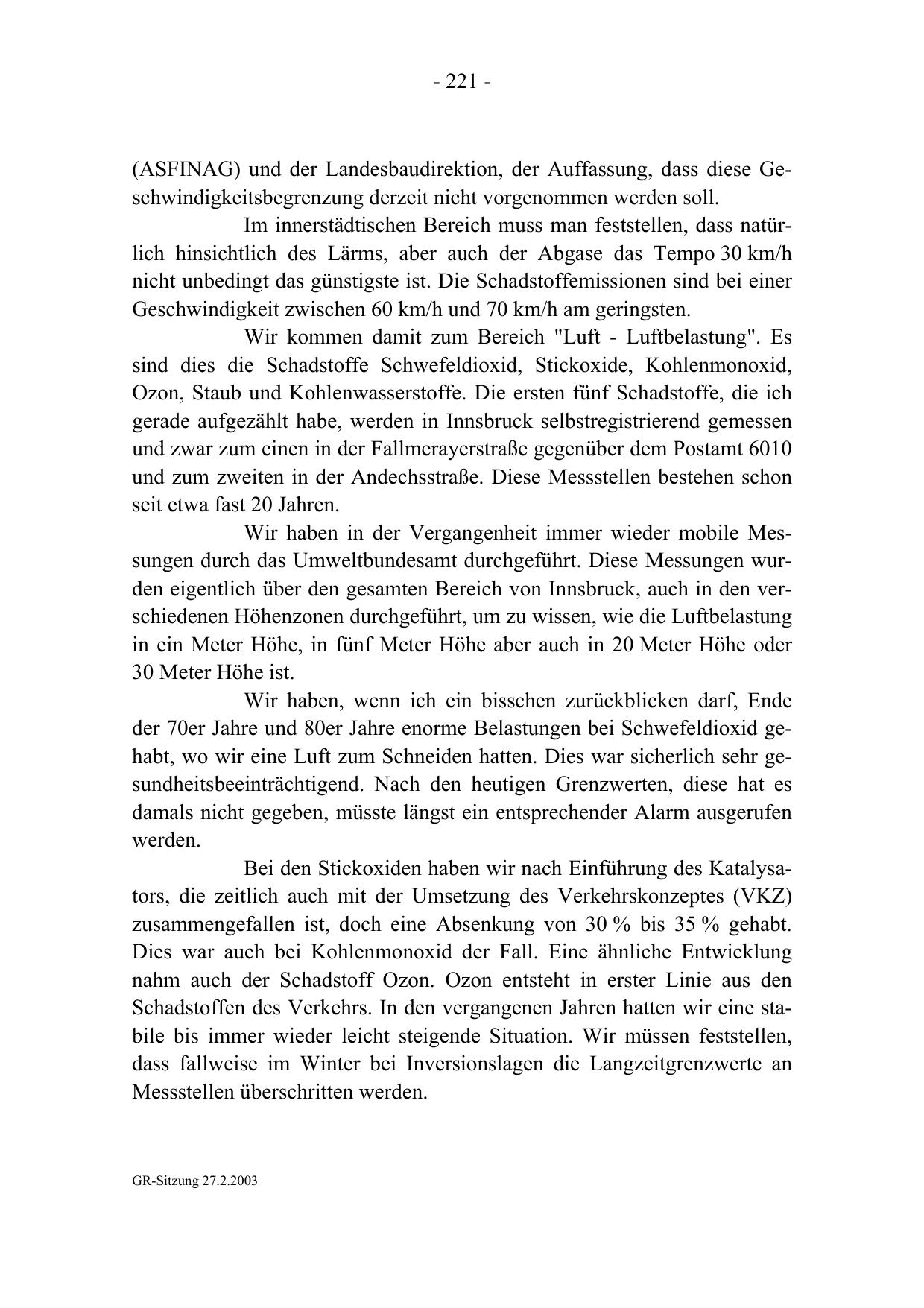 - 221 -

(ASFINAG) und der Landesbaudirektion, der Auffassung, dass diese Geschwindigkeitsbegrenzung derzeit nicht vorgenommen werden soll.

Im innerstädtischen Bereich muss man feststellen, dass natürlich hinsichtlich des Lärms, aber auch der Abgase das Tempo 30 km/h nicht unbedingt das günstigste ist. Die Schadstoffemissionen sind bei einer Geschwindigkeit zwischen 60 km/h und 70 km/h am geringsten.

Wir kommen damit zum Bereich "Luft - Luftbelastung". Es sind dies die Schadstoffe Schwefeldioxid, Stickoxide, Kohlenmonoxid, Ozon, Staub und Kohlenwasserstoffe. Die ersten fünf Schadstoffe, die ich gerade aufgezählt habe, werden in Innsbruck selbstregistrierend gemessen und zwar zum einen in der Fallmerayerstraße gegenüber dem Postamt 6010 und zum zweiten in der Andechsstraße. Diese Messstellen bestehen schon seit etwa fast 20 Jahren.

Wir haben in der Vergangenheit immer wieder mobile Messungen durch das Umweltbundesamt durchgeführt. Diese Messungen wurden eigentlich über den gesamten Bereich von Innsbruck, auch in den verschiedenen Höhenzonen durchgeführt, um zu wissen, wie die Luftbelastung in ein Meter Höhe, in fünf Meter Höhe aber auch in 20 Meter Höhe oder 30 Meter Höhe ist.

Wir haben, wenn ich ein bisschen zurückblicken darf, Ende der 70er Jahre und 80er Jahre enorme Belastungen bei Schwefeldioxid gehabt, wo wir eine Luft zum Schneiden hatten. Dies war sicherlich sehr gesundheitsbeeinträchtigend. Nach den heutigen Grenzwerten, diese hat es damals nicht gegeben, müsste längst ein entsprechender Alarm ausgerufen werden.

Bei den Stickoxiden haben wir nach Einführung des Katalysators, die zeitlich auch mit der Umsetzung des Verkehrskonzeptes (VKZ) zusammengefallen ist, doch eine Absenkung von 30 % bis 35 % gehabt. Dies war auch bei Kohlenmonoxid der Fall. Eine ähnliche Entwicklung nahm auch der Schadstoff Ozon. Ozon entsteht in erster Linie aus den Schadstoffen des Verkehrs. In den vergangenen Jahren hatten wir eine stabile bis immer wieder leicht steigende Situation. Wir müssen feststellen, dass fallweise im Winter bei Inversionslagen die Langzeitgrenzwerte an Messstellen überschritten werden.

GR-Sitzung 27.2.2003